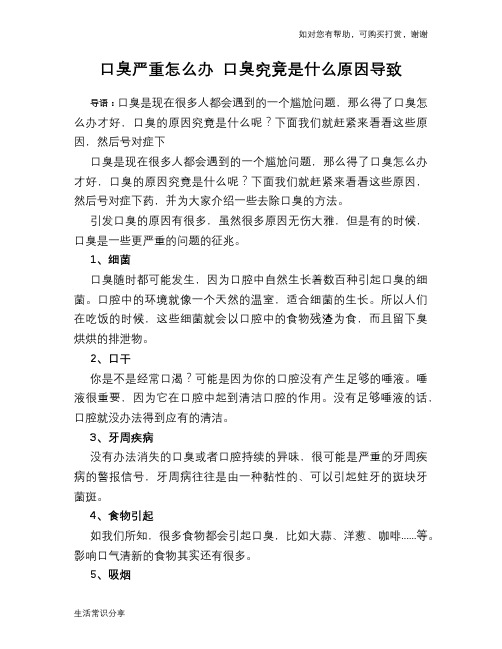 如对您有帮助，可购买打赏，谢谢

口臭严重怎么办 口臭究竟是什么原因导致

导语：口臭是现在很多人都会遇到的一个尴尬问题，那么得了口臭怎么办才好，口臭的原因究竟是什么呢？下面我们就赶紧来看看这些原因，然后号对症下

口臭是现在很多人都会遇到的一个尴尬问题，那么得了口臭怎么办才好，口臭的原因究竟是什么呢？下面我们就赶紧来看看这些原因，然后号对症下药，并为大家介绍一些去除口臭的方法。

引发口臭的原因有很多，虽然很多原因无伤大雅，但是有的时候，口臭是一些更严重的问题的征兆。

1、细菌

口臭随时都可能发生，因为口腔中自然生长着数百种引起口臭的细菌。口腔中的环境就像一个天然的温室，适合细菌的生长。所以人们在吃饭的时候，这些细菌就会以口腔中的食物残渣为食，而且留下臭烘烘的排泄物。

2、口干

你是不是经常口渴？可能是因为你的口腔没有产生足够的唾液。唾液很重要，因为它在口腔中起到清洁口腔的作用。没有足够唾液的话，口腔就没办法得到应有的清洁。

3、牙周疾病

没有办法消失的口臭或者口腔持续的异味，很可能是严重的牙周疾病的警报信号，牙周病往往是由一种黏性的、可以引起蛀牙的斑块牙菌斑。

4、食物引起

如我们所知，很多食物都会引起口臭，比如大蒜、洋葱、咖啡……等。影响口气清新的食物其实还有很多。

5、吸烟

生活常识分享